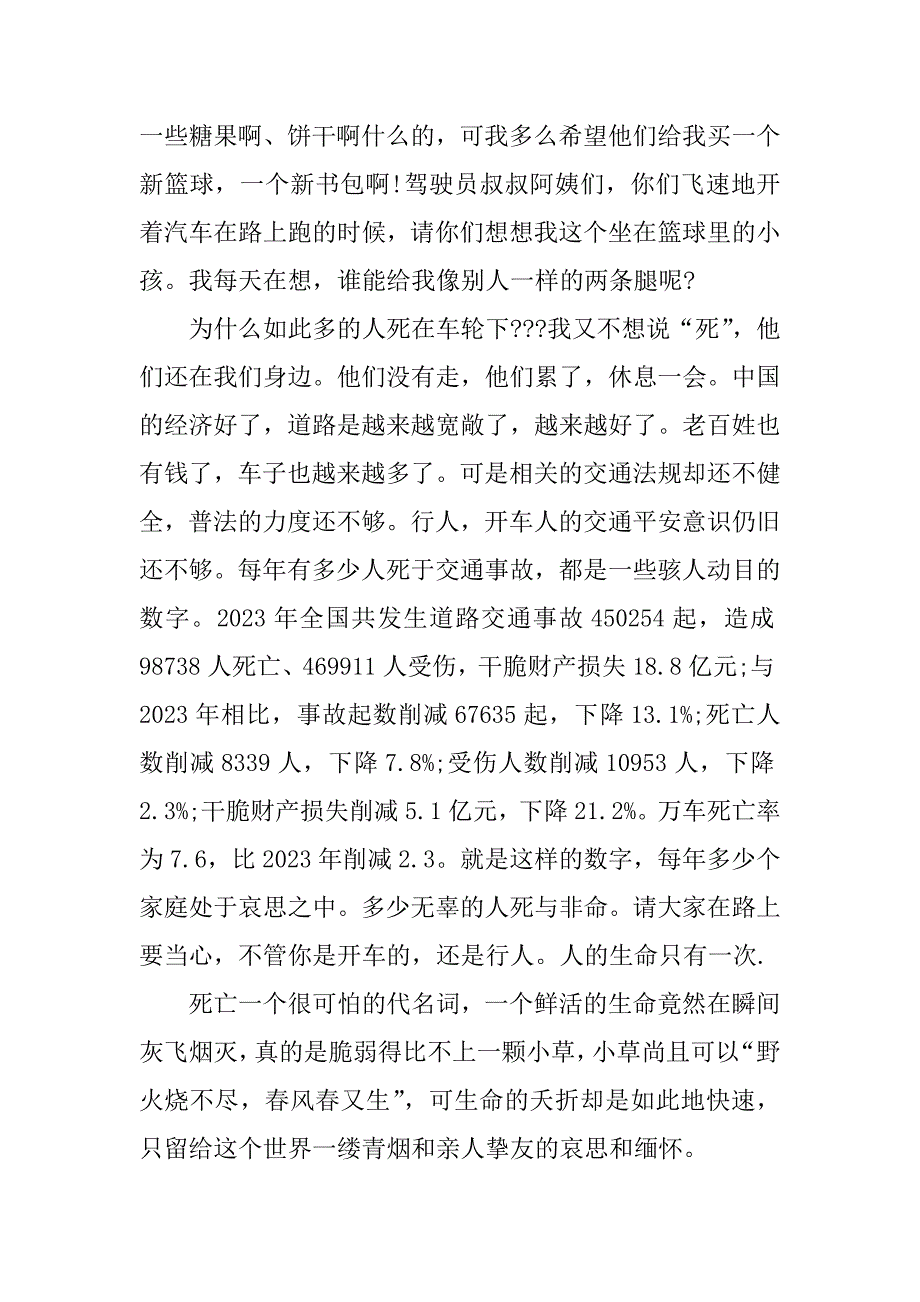 一些糖果啊、饼干啊什么的，可我多么希望他们给我买一个新篮球，一个新书包啊!驾驶员叔叔阿姨们，你们飞速地开着汽车在路上跑的时候，请你们想想我这个坐在篮球里的小孩。我每天在想，谁能给我像别人一样的两条腿呢?

为什么如此多的人死在车轮下???我又不想说“死”，他们还在我们身边。他们没有走，他们累了，休息一会。中国的经济好了，道路是越来越宽敞了，越来越好了。老百姓也有钱了，车子也越来越多了。可是相关的交通法规却还不健全，普法的力度还不够。行人，开车人的交通平安意识仍旧还不够。每年有多少人死于交通事故，都是一些骇人动目的数字。2023 年全国共发生道路交通事故 450254 起，造成 98738 人死亡、469911 人受伤，干脆财产损失 18.8 亿元;与 2023 年相比，事故起数削减 67635 起，下降 13.1%;死亡人数削减 8339 人，下降 7.8%;受伤人数削减 10953 人，下降 2.3%;干脆财产损失削减 5.1 亿元，下降 21.2%。万车死亡率为 7.6，比 2023 年削减 2.3。就是这样的数字，每年多少个家庭处于哀思之中。多少无辜的人死与非命。请大家在路上要当心，不管你是开车的，还是行人。人的生命只有一次.

死亡一个很可怕的代名词，一个鲜活的生命竟然在瞬间灰飞烟灭，真的是脆弱得比不上一颗小草，小草尚且可以“野火烧不尽，春风春又生”，可生命的夭折却是如此地快速，只留给这个世界一缕青烟和亲人挚友的哀思和缅怀。